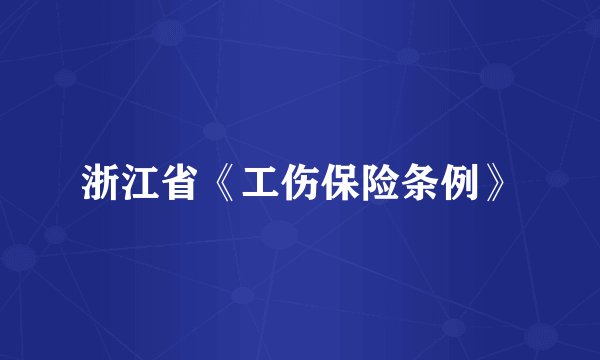 浙江省《工伤保险条例》